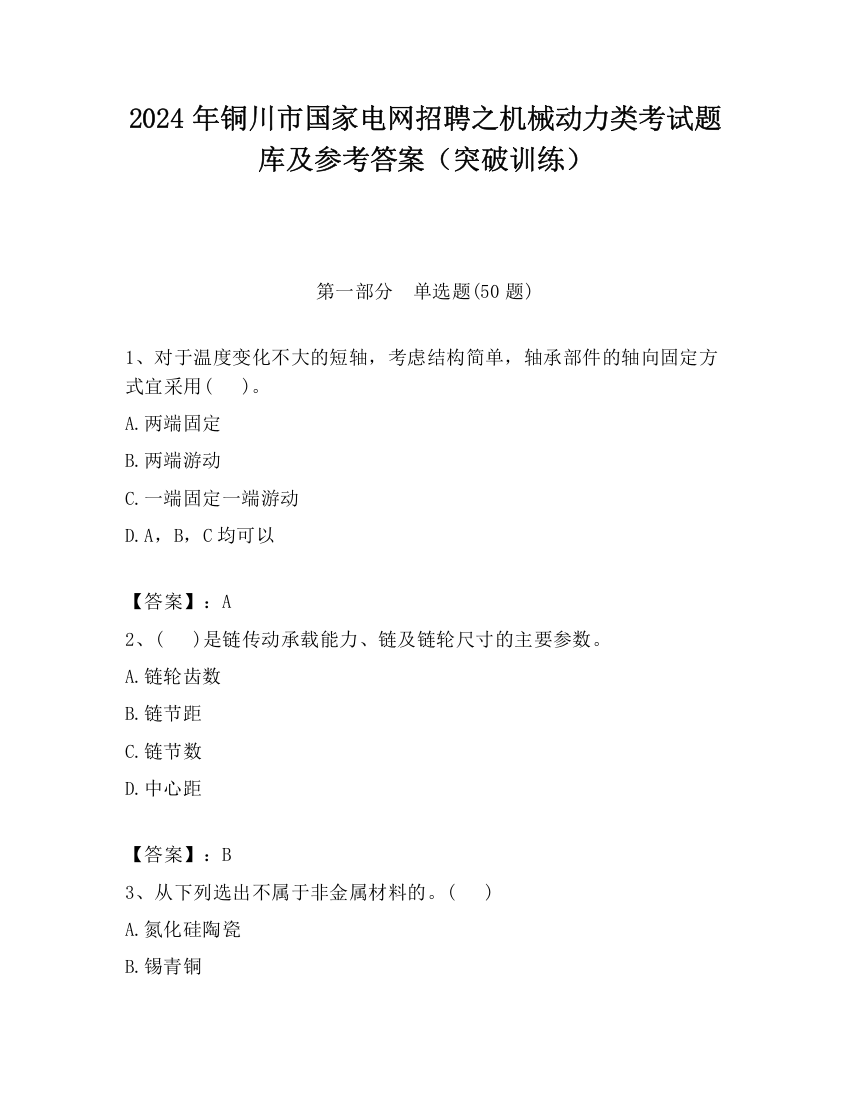 2024 年铜川市国家电网招聘之机械动力类考试题库及参考答案（突破训练）

第一部分　单选题(50 题)

1、对于温度变化不大的短轴，考虑结构简单，轴承部件的轴向固定方式宜采用(　　)。

A.两端固定

B.两端游动

C.一端固定一端游动

D.A，B，C 均可以

【答案】：A

2、(　　)是链传动承载能力、链及链轮尺寸的主要参数。

A.链轮齿数

B.链节距

C.链节数

D.中心距

【答案】：B

3、从下列选出不属于非金属材料的。(　　)

A.氮化硅陶瓷

B.锡青铜